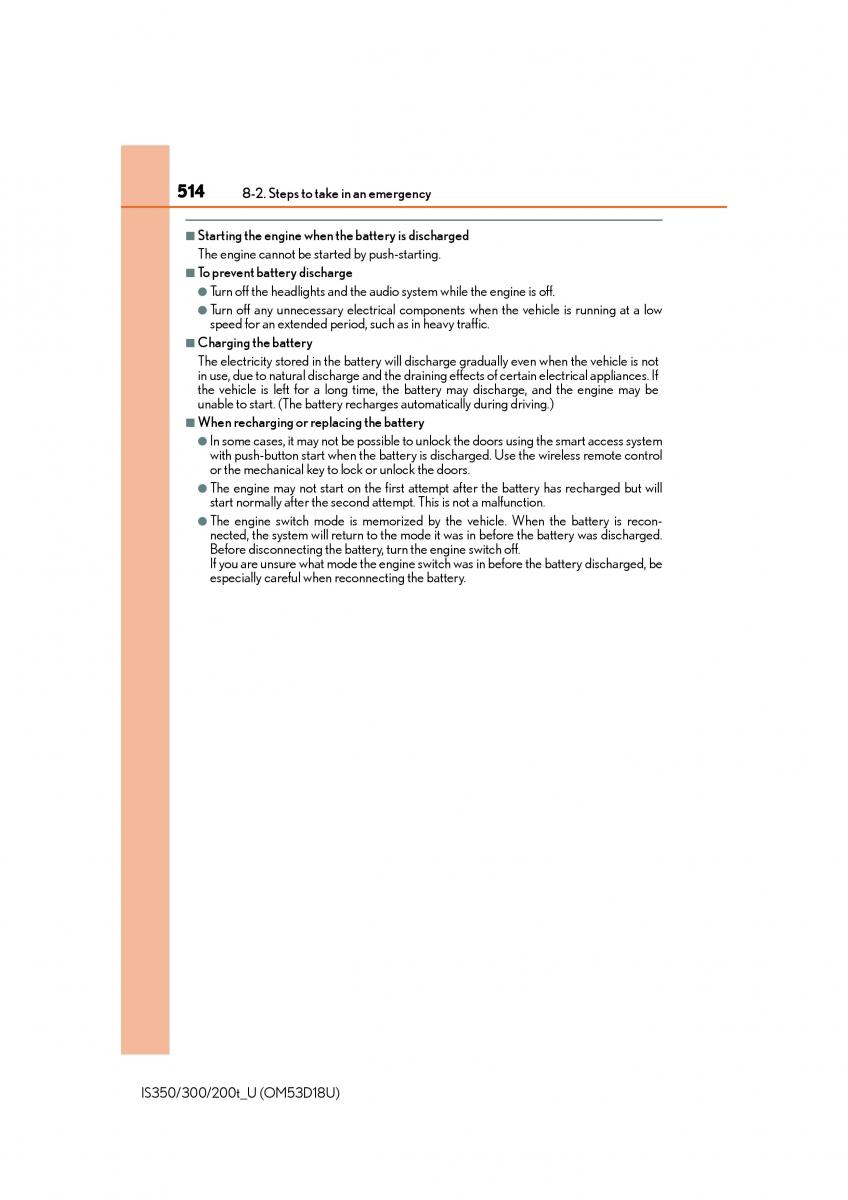 514 8-2. Steps to take in an emergency

■ Starting the engine when the battery is discharged

The engine cannot be started by push-starting.

■ To prevent battery discharge

● Turn off the headlights and the audio system while the engine is off.

● Turn off any unnecessary electrical components when the vehicle is running at a low speed for an extended period, such as in heavy traffic.

■ Charging the battery

The electricity stored in the battery will discharge gradually even when the vehicle is not in use, due to natural discharge and the draining effects of certain electrical appliances. If the vehicle is left for a long time, the battery may discharge, and the engine may be unable to start. (The battery recharges automatically during driving.)

■ When recharging or replacing the battery

● In some cases, it may not be possible to unlock the doors using the smart access system with push-button start when the battery is discharged. Use the wireless remote control or the mechanical key to lock or unlock the doors.

● The engine may not start on the first attempt after the battery has recharged but will start normally after the second attempt. This is not a malfunction.

● The engine switch mode is memorized by the vehicle. When the battery is reconnected, the system will return to the mode it was in before the battery was discharged. Before disconnecting the battery, turn the engine switch off.
If you are unsure what mode the engine switch was in before the battery discharged, be especially careful when reconnecting the battery.

IS350/300/200t_U (OM53D18U)